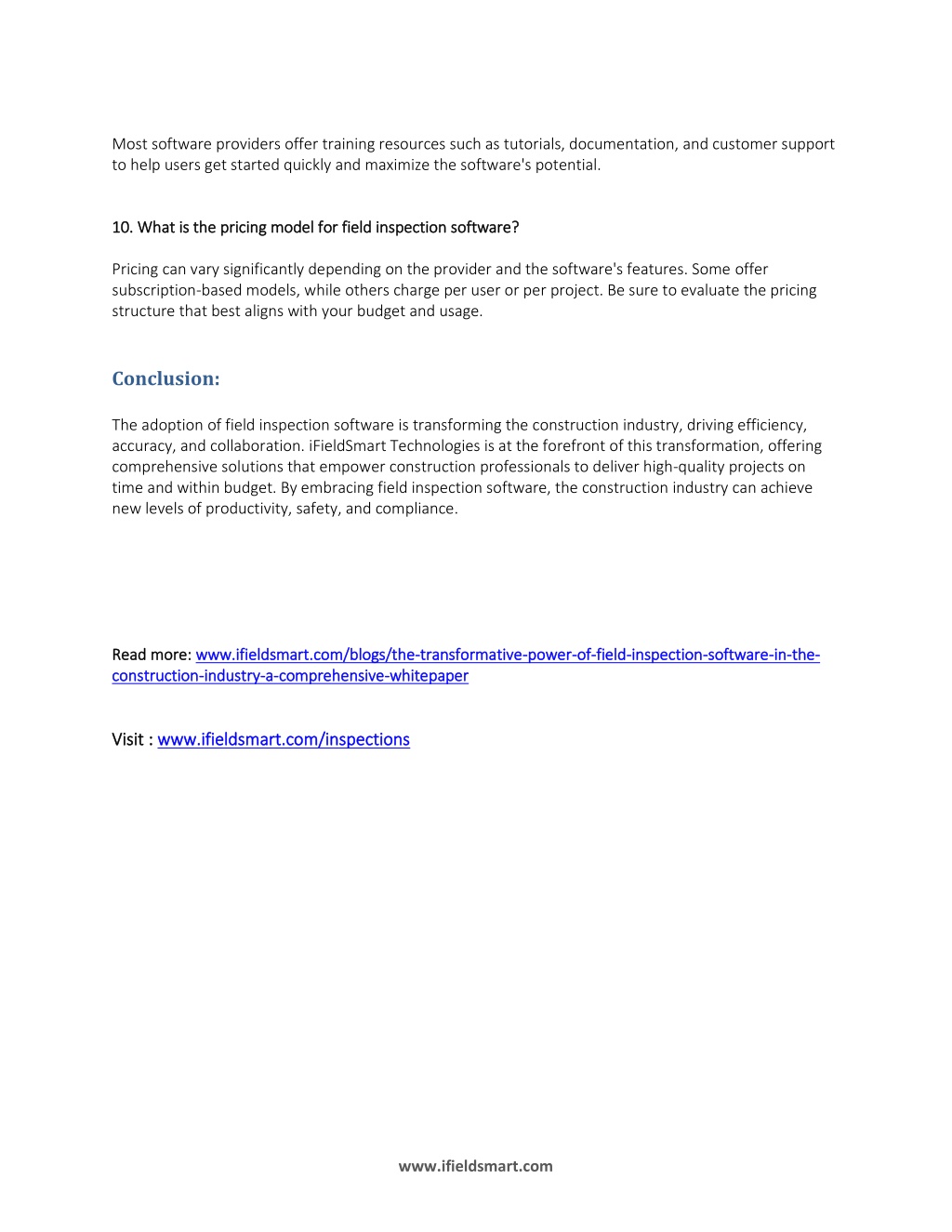 Most software providers offer training resources such as tutorials, documentation, and customer support to help users get started quickly and maximize the software's potential.

10. What is the pricing model for field inspection software?

Pricing can vary significantly depending on the provider and the software's features. Some offer subscription-based models, while others charge per user or per project. Be sure to evaluate the pricing structure that best aligns with your budget and usage.

Conclusion:

The adoption of field inspection software is transforming the construction industry, driving efficiency, accuracy, and collaboration. iFieldSmart Technologies is at the forefront of this transformation, offering comprehensive solutions that empower construction professionals to deliver high-quality projects on time and within budget. By embracing field inspection software, the construction industry can achieve new levels of productivity, safety, and compliance.

Read more: www.ifieldsmart.com/blogs/the-transformative-power-of-field-inspection-software-in-the-construction-industry-a-comprehensive-whitepaper

Visit : www.ifieldsmart.com/inspections

www.ifieldsmart.com